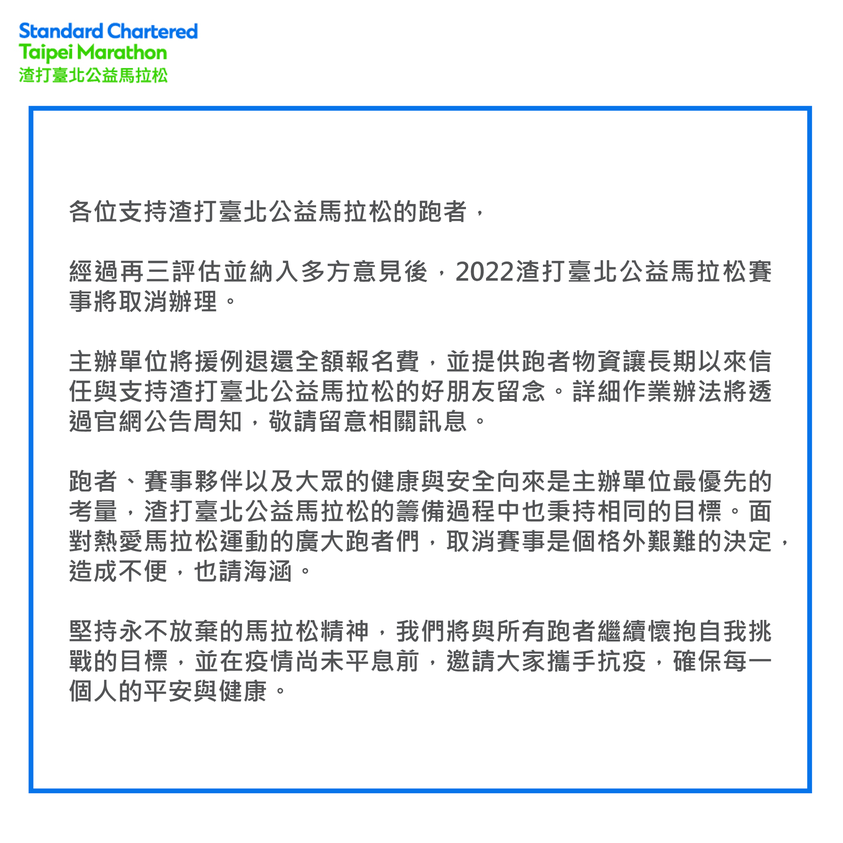 Standard Chartered
Taipei Marathon
渣打臺北公益馬拉松

各位支持渣打臺北公益馬拉松的跑者，

經過再三評估並納入多方意見後，2022渣打臺北公益馬拉松賽事將取消辦理。

主辦單位將援例退還全額報名費，並提供跑者物資讓長期以來信任與支持渣打臺北公益馬拉松的好朋友留念。詳細作業辦法將透過官網公告周知，敬請留意相關訊息。

跑者、賽事夥伴以及大眾的健康與安全向來是主辦單位最優先的考量，渣打臺北公益馬拉松的籌備過程中也秉持相同的目標。面對熱愛馬拉松運動的廣大跑者們，取消賽事是個格外艱難的決定，造成不便，也請海涵。

堅持永不放棄的馬拉松精神，我們將與所有跑者繼續懷抱自我挑戰的目標，並在疫情尚未平息前，邀請大家攜手抗疫，確保每一個人的平安與健康。